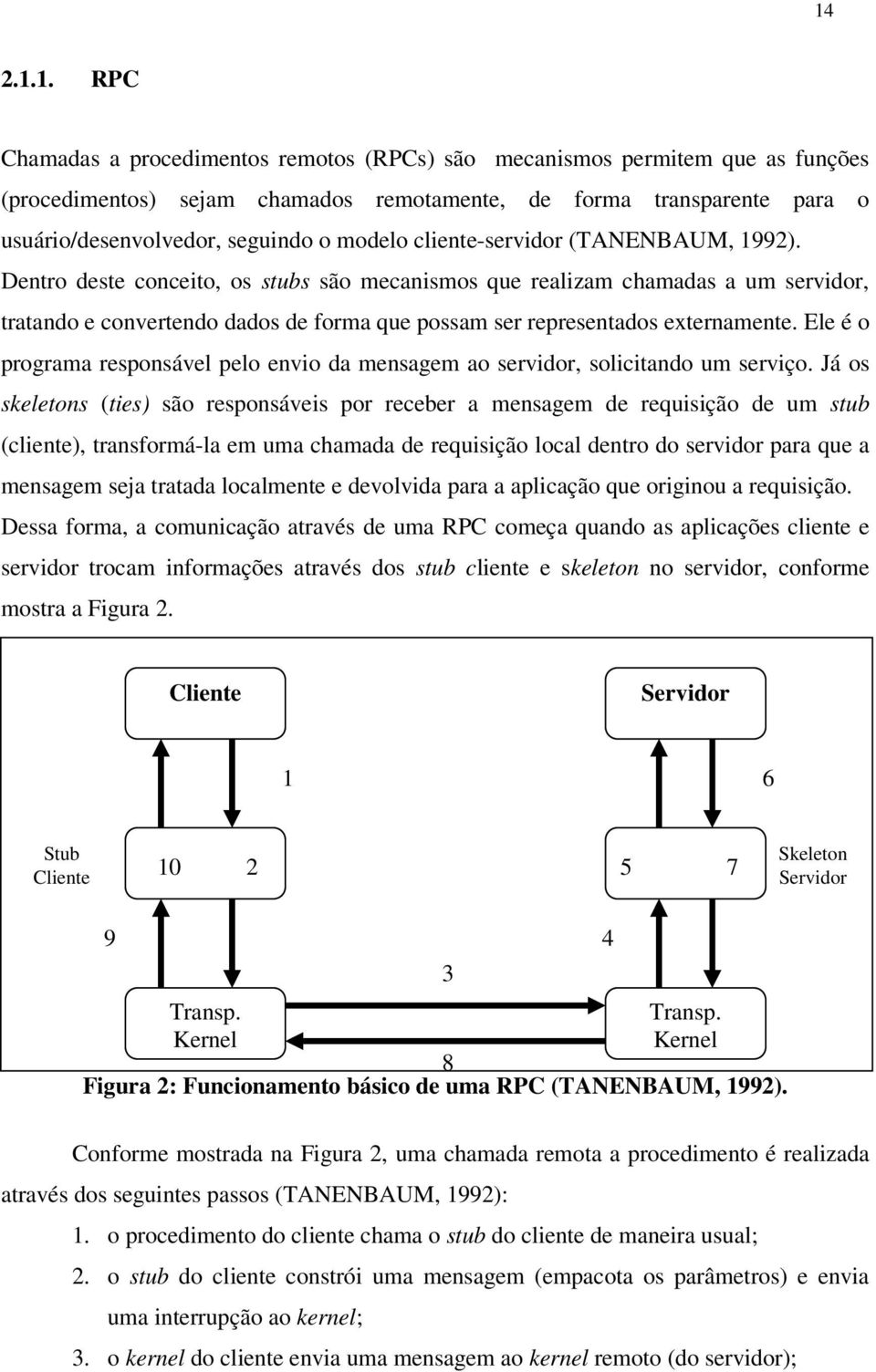 14

2.1.1. RPC

Chamadas a procedimentos remotos (RPCs) são mecanismos permitem que as funções (procedimentos) sejam chamados remotamente, de forma transparente para o usuário/desenvolvedor, seguindo o modelo cliente-servidor (TANENBAUM, 1992). Dentro deste conceito, os stubs são mecanismos que realizam chamadas a um servidor, tratando e convertendo dados de forma que possam ser representados externamente. Ele é o programa responsável pelo envio da mensagem ao servidor, solicitando um serviço. Já os skeletons (ties) são responsáveis por receber a mensagem de requisição de um stub (cliente), transformá-la em uma chamada de requisição local dentro do servidor para que a mensagem seja tratada localmente e devolvida para a aplicação que originou a requisição. Dessa forma, a comunicação através de uma RPC começa quando as aplicações cliente e servidor trocam informações através dos stub cliente e skeleton no servidor, conforme mostra a Figura 2.

Cliente

Servidor

1

6

Stub Cliente

10 2

5 7

Skeleton Servidor

9

4

3

Transp. Kernel

Transp. Kernel

8

Figura 2: Funcionamento básico de uma RPC (TANENBAUM, 1992).

Conforme mostrada na Figura 2, uma chamada remota a procedimento é realizada através dos seguintes passos (TANENBAUM, 1992):

1. o procedimento do cliente chama o stub do cliente de maneira usual;
2. o stub do cliente constrói uma mensagem (empacota os parâmetros) e envia uma interrupção ao kernel;
3. o kernel do cliente envia uma mensagem ao kernel remoto (do servidor);